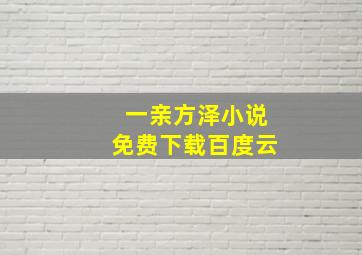 一亲方泽小说
免费下载百度云